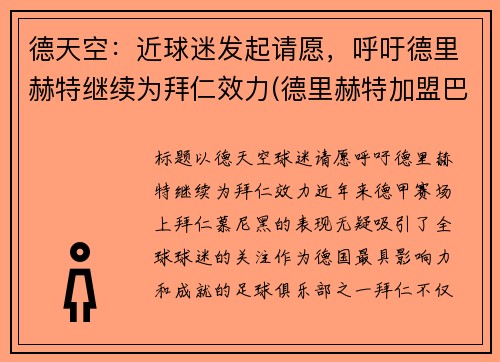 德天空：近球迷发起请愿，呼吁德里赫特继续为拜仁效力(德里赫特加盟巴

标题以德天空球迷请愿呼吁德里赫特继续为拜仁效力近年来德甲赛场上拜仁慕尼黑的表现无疑吸引了全球球迷的关注作为德国最具影响力和成就的足球俱乐部之一拜仁不仅